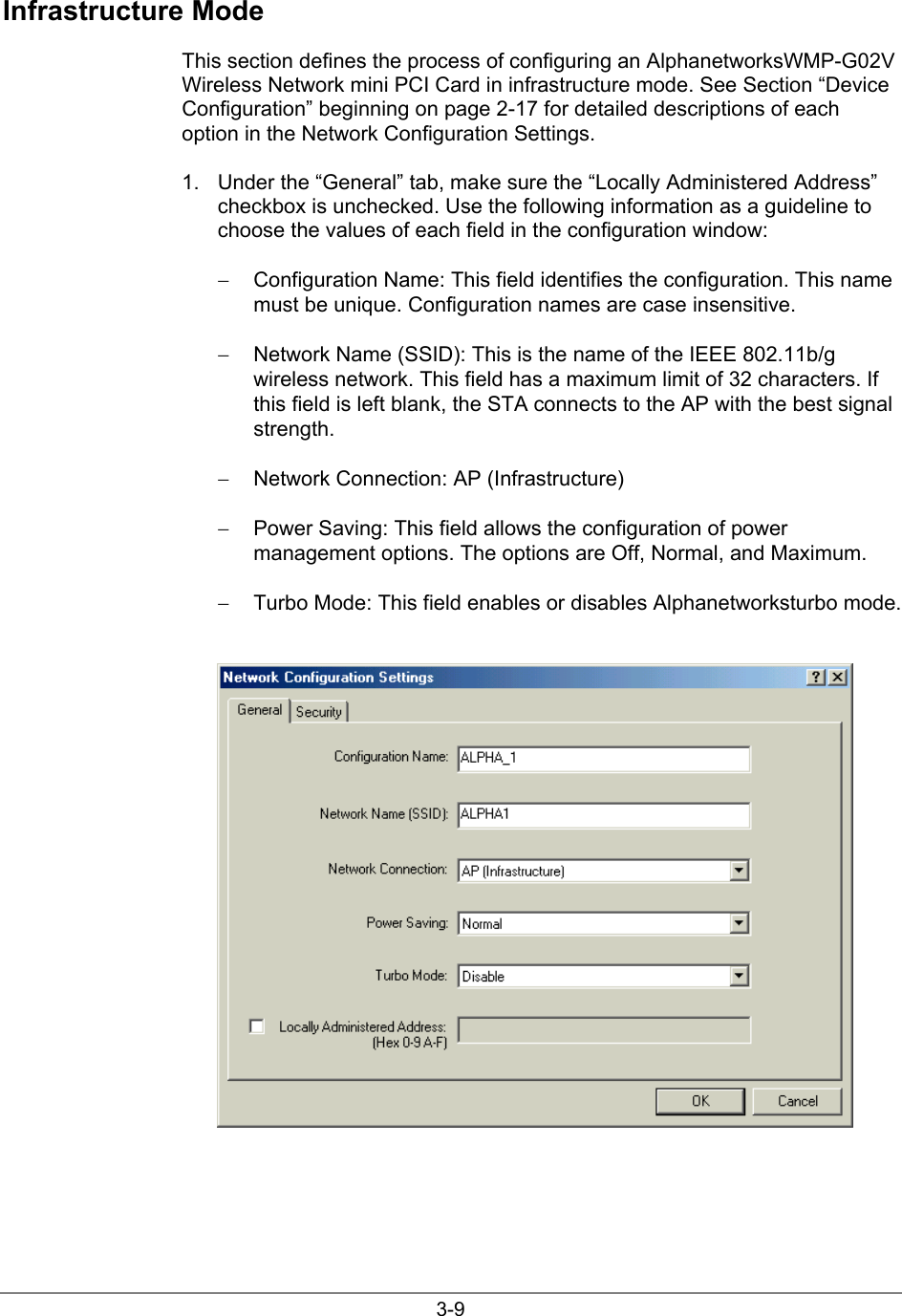 Infrastructure Mode

This section defines the process of configuring an AlphanetworksWMP-G02V Wireless Network mini PCI Card in infrastructure mode. See Section “Device Configuration” beginning on page 2-17 for detailed descriptions of each option in the Network Configuration Settings.

1. Under the “General” tab, make sure the “Locally Administered Address” checkbox is unchecked. Use the following information as a guideline to choose the values of each field in the configuration window:

– Configuration Name: This field identifies the configuration. This name must be unique. Configuration names are case insensitive.

– Network Name (SSID): This is the name of the IEEE 802.11b/g wireless network. This field has a maximum limit of 32 characters. If this field is left blank, the STA connects to the AP with the best signal strength.

– Network Connection: AP (Infrastructure)

– Power Saving: This field allows the configuration of power management options. The options are Off, Normal, and Maximum.

– Turbo Mode: This field enables or disables Alphanetworksturbo mode.

Network Configuration Settings
?
X
General
Security
Configuration Name: ALPHA_1
Network Name (SSID): ALPHA1
Network Connection: AP (Infrastructure)
Power Saving: Normal
Turbo Mode: Disable
Locally Administered Address: (Hex 0-9 A-F)
OK
Cancel

3-9